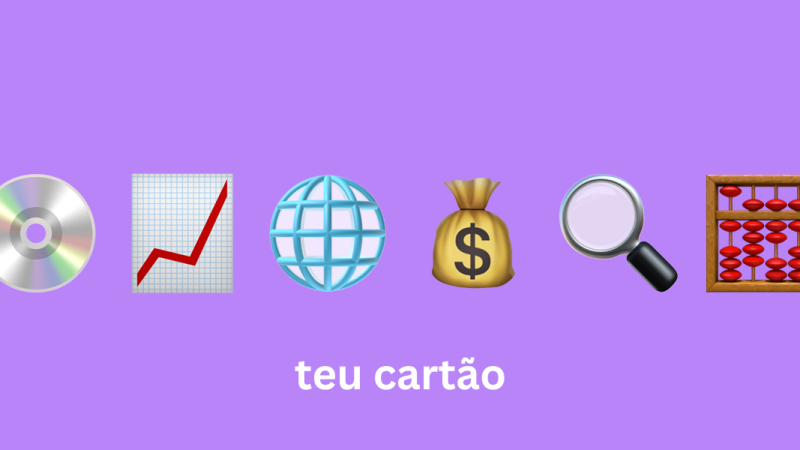 $

teu cartão